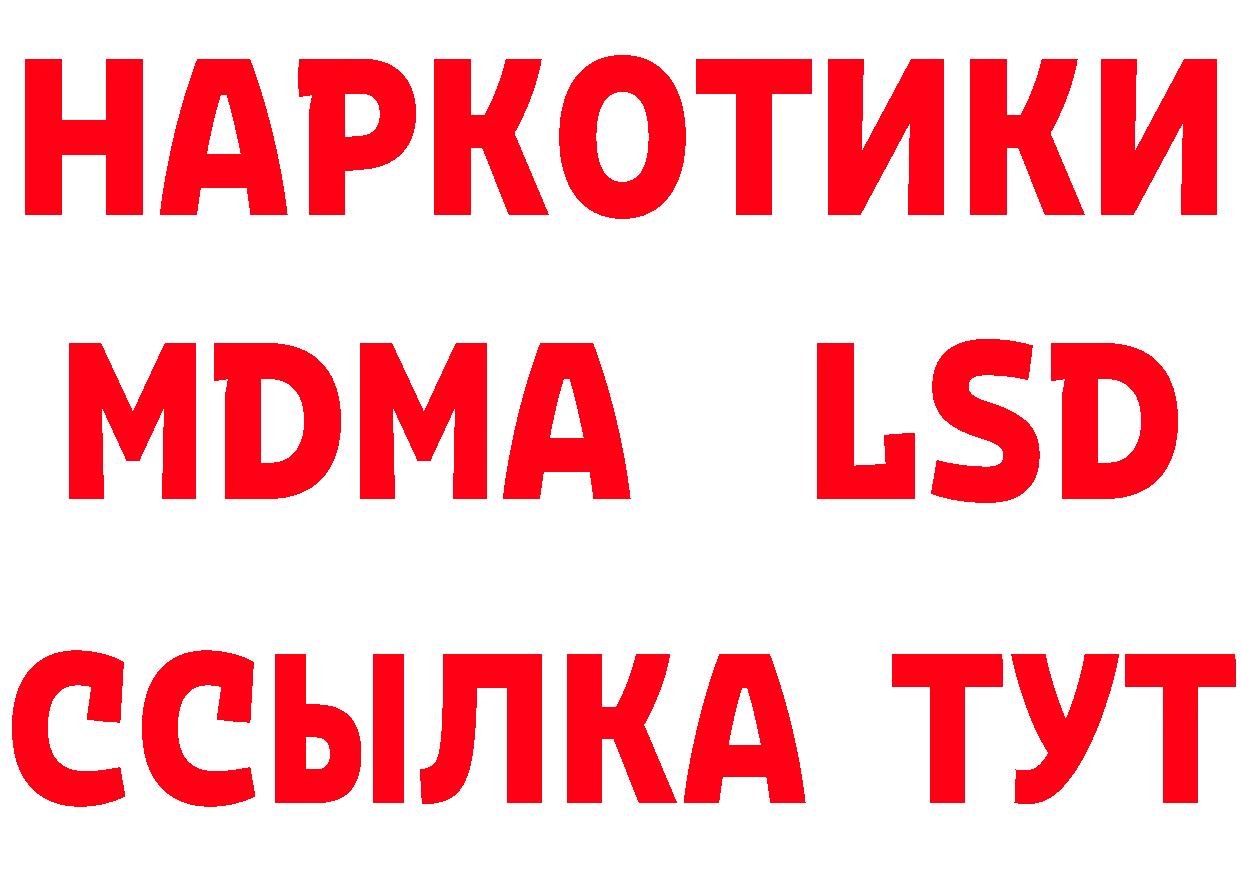 НАРКОТИКИ
MDMA LSD
ССЫЛКА ТУТ